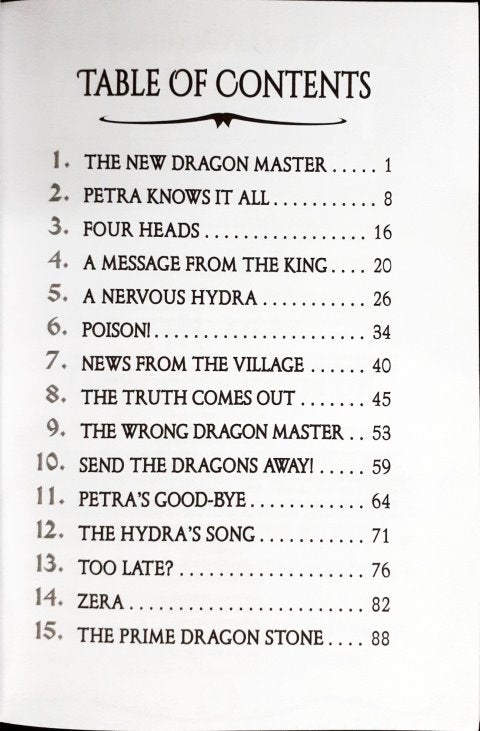 TABLE OF CONTENTS

1. THE NEW DRAGON MASTER 1
2. PETRA KNOWS IT ALL 8
3. FOUR HEADS 16
4. A MESSAGE FROM THE KING 20
5. A NERVOUS HYDRA 26
6. POISON! 34
7. NEWS FROM THE VILLAGE 40
8. THE TRUTH COMES OUT 45
9. THE WRONG DRAGON MASTER 53
10. SEND THE DRAGONS AWAY! 59
11. PETRA'S GOOD-BYE 64
12. THE HYDRA'S SONG 71
13. TOO LATE? 76
14. ZERA 82
15. THE PRIME DRAGON STONE 88